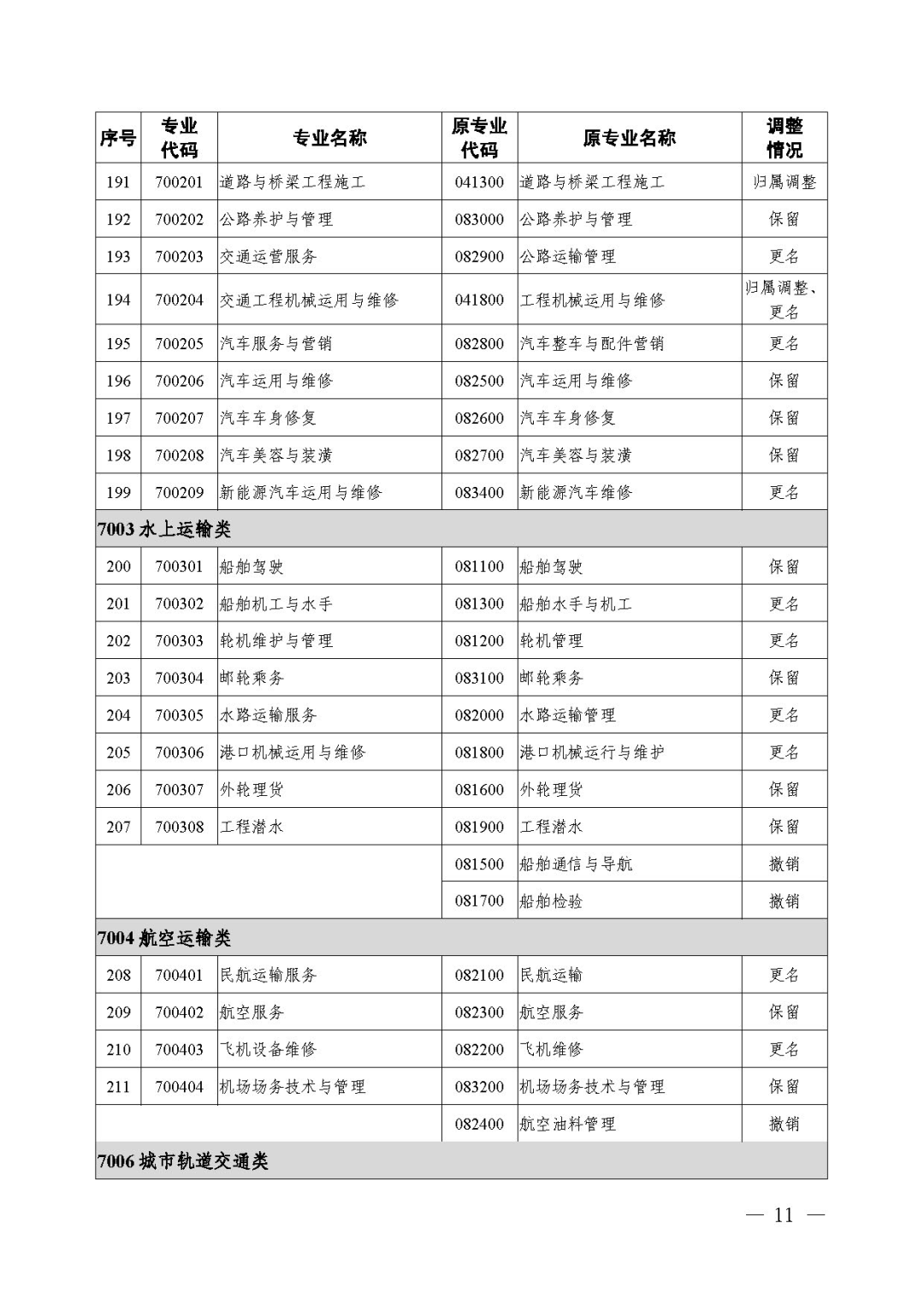 | 序号 | 专业代码 | 专业名称 | 原专业代码 | 原专业名称 | 调整情况 |
|---|---|---|---|---|---|
| 191 | 700201 | 道路与桥梁工程施工 | 041300 | 道路与桥梁工程施工 | 归属调整 |
| 192 | 700202 | 公路养护与管理 | 083000 | 公路养护与管理 | 保留 |
| 193 | 700203 | 交通运营服务 | 082900 | 公路运输管理 | 更名 |
| 194 | 700204 | 交通工程机械运用与维修 | 041800 | 工程机械运用与维修 | 归属调整、更名 |
| 195 | 700205 | 汽车服务与营销 | 082800 | 汽车整车与配件营销 | 更名 |
| 196 | 700206 | 汽车运用与维修 | 082500 | 汽车运用与维修 | 保留 |
| 197 | 700207 | 汽车车身修复 | 082600 | 汽车车身修复 | 保留 |
| 198 | 700208 | 汽车美容与装潢 | 082700 | 汽车美容与装潢 | 保留 |
| 199 | 700209 | 新能源汽车运用与维修 | 083400 | 新能源汽车维修 | 更名 |
| 7003 水上运输类 | | | | | |
| 200 | 700301 | 船舶驾驶 | 081100 | 船舶驾驶 | 保留 |
| 201 | 700302 | 船舶机工与水手 | 081300 | 船舶水手与机工 | 更名 |
| 202 | 700303 | 轮机维护与管理 | 081200 | 轮机管理 | 更名 |
| 203 | 700304 | 邮轮乘务 | 083100 | 邮轮乘务 | 保留 |
| 204 | 700305 | 水路运输服务 | 082000 | 水路运输管理 | 更名 |
| 205 | 700306 | 港口机械运用与维修 | 081800 | 港口机械运行与维护 | 更名 |
| 206 | 700307 | 外轮理货 | 081600 | 外轮理货 | 保留 |
| 207 | 700308 | 工程潜水 | 081900 | 工程潜水 | 保留 |
| | | | 081500 | 船舶通信与导航 | 撤销 |
| | | | 081700 | 船舶检验 | 撤销 |
| 7004 航空运输类 | | | | | |
| 208 | 700401 | 民航运输服务 | 082100 | 民航运输 | 更名 |
| 209 | 700402 | 航空服务 | 082300 | 航空服务 | 保留 |
| 210 | 700403 | 飞机设备维修 | 082200 | 飞机维修 | 更名 |
| 211 | 700404 | 机场场务技术与管理 | 083200 | 机场场务技术与管理 | 保留 |
| | | | 082400 | 航空油料管理 | 撤销 |
| 7006 城市轨道交通类 | | | | | |

— 11 —